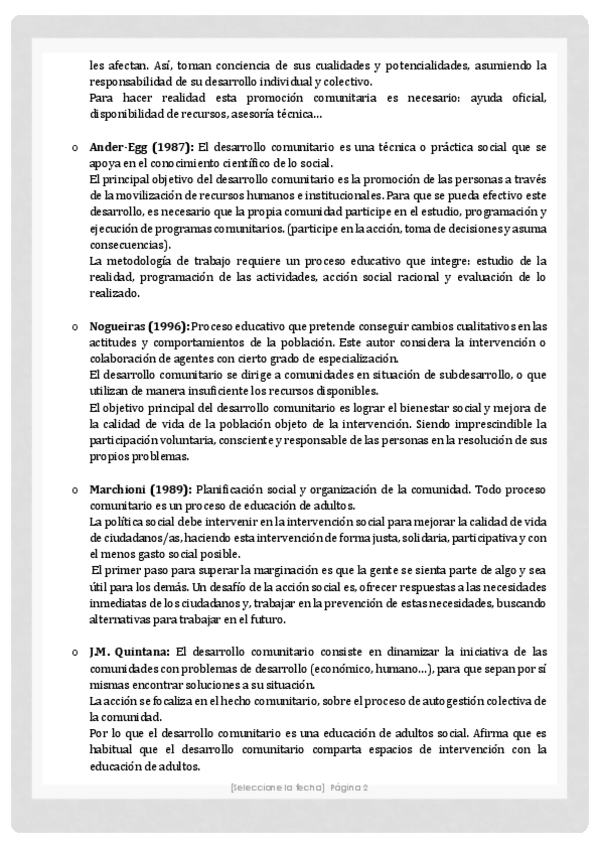 les afectan. Así, toman conciencia de sus cualidades y potencialidades, asumiendo la responsabilidad de su desarrollo individual y colectivo.
Para hacer realidad esta promoción comunitaria es necesario: ayuda oficial, disponibilidad de recursos, asesoría técnica…

o **Ander-Egg (1987):** El desarrollo comunitario es una técnica o práctica social que se apoya en el conocimiento científico de lo social.
El principal objetivo del desarrollo comunitario es la promoción de las personas a través de la movilización de recursos humanos e institucionales. Para que se pueda efectivo este desarrollo, es necesario que la propia comunidad participe en el estudio, programación y ejecución de programas comunitarios. (participe en la acción, toma de decisiones y asuma consecuencias).
La metodología de trabajo requiere un proceso educativo que integre: estudio de la realidad, programación de las actividades, acción social racional y evaluación de lo realizado.

o **Nogueiras (1996):** Proceso educativo que pretende conseguir cambios cualitativos en las actitudes y comportamientos de la población. Este autor considera la intervención o colaboración de agentes con cierto grado de especialización.
El desarrollo comunitario se dirige a comunidades en situación de subdesarrollo, o que utilizan de manera insuficiente los recursos disponibles.
El objetivo principal del desarrollo comunitario es lograr el bienestar social y mejora de la calidad de vida de la población objeto de la intervención. Siendo imprescindible la participación voluntaria, consciente y responsable de las personas en la resolución de sus propios problemas.

o **Marchioni (1989):** Planificación social y organización de la comunidad. Todo proceso comunitario es un proceso de educación de adultos.
La política social debe intervenir en la intervención social para mejorar la calidad de vida de ciudadanos/as, haciendo esta intervención de forma justa, solidaria, participativa y con el menos gasto social posible.
El primer paso para superar la marginación es que la gente se sienta parte de algo y sea útil para los demás. Un desafío de la acción social es, ofrecer respuestas a las necesidades inmediatas de los ciudadanos y, trabajar en la prevención de estas necesidades, buscando alternativas para trabajar en el futuro.

o **J.M. Quintana:** El desarrollo comunitario consiste en dinamizar la iniciativa de las comunidades con problemas de desarrollo (económico, humano…), para que sepan por sí mismas encontrar soluciones a su situación.
La acción se focaliza en el hecho comunitario, sobre el proceso de autogestión colectiva de la comunidad.
Por lo que el desarrollo comunitario es una educación de adultos social. Afirma que es habitual que el desarrollo comunitario comparta espacios de intervención con la educación de adultos.

[Seleccione la fecha] Página 2